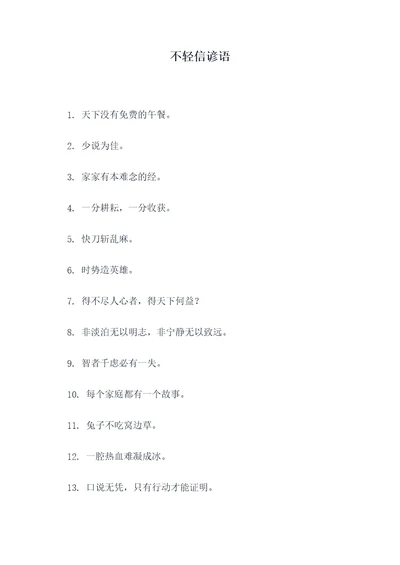 不轻信谚语

1. 天下没有免费的午餐。

2. 少说为佳。

3. 家家有本难念的经。

4. 一分耕耘，一分收获。

5. 快刀斩乱麻。

6. 时势造英雄。

7. 得不尽人心者，得天下何益？

8. 非淡泊无以明志，非宁静无以致远。

9. 智者千虑必有一失。

10. 每个家庭都有一个故事。

11. 兔子不吃窝边草。

12. 一腔热血难凝成冰。

13. 口说无凭，只有行动才能证明。